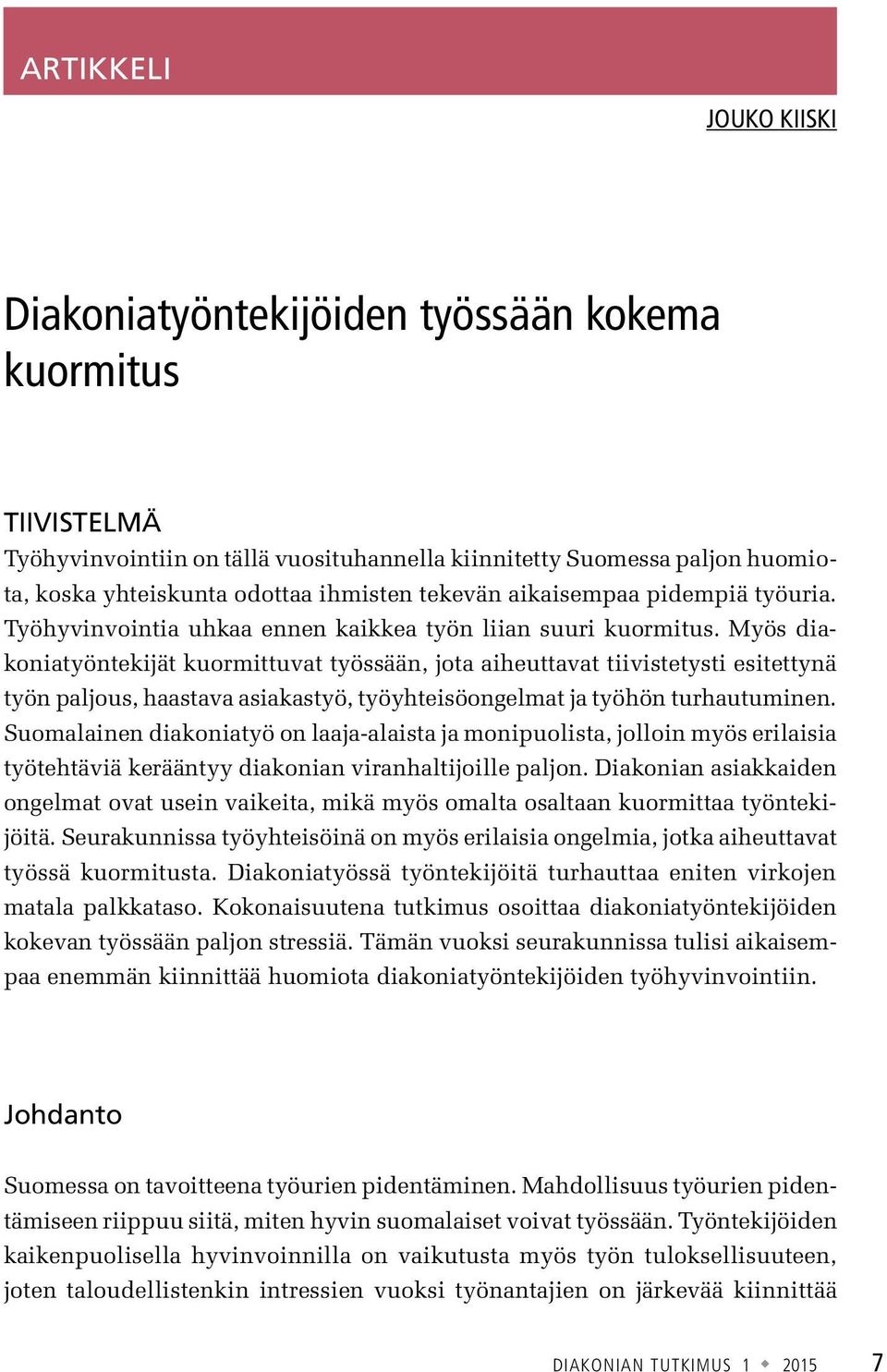 ARTIKKELI

JOUKO KIISKI

Diakoniatyöntekijöiden työssään kokema kuormitus

TIIVISTELMÄ
Työhyvinvointiin on tällä vuosituhannella kiinnitetty Suomessa paljon huomiota, koska yhteiskunta odottaa ihmisten tekevän aikaisempaa pidempiä työuria. Työhyvinvointia uhkaa ennen kaikkea työn liian suuri kuormitus. Myös diakoniatyöntekijät kuormittuvat työssään, jota aiheuttavat tiivistetysti esitettynä työn paljous, haastava asiakastyö, työyhteisöongelmat ja työhön turhautuminen. Suomalainen diakoniatyö on laaja-alaista ja monipuolista, jolloin myös erilaisia työtehtäviä kerääntyy diakonian viranhaltijoille paljon. Diakonian asiakkaiden ongelmat ovat usein vaikeita, mikä myös omalta osaltaan kuormittaa työntekijöitä. Seurakunnissa työyhteisöinä on myös erilaisia ongelmia, jotka aiheuttavat työssä kuormitusta. Diakoniatyössä työntekijöitä turhauttaa eniten virkojen matala palkkataso. Kokonaisuutena tutkimus osoittaa diakoniatyöntekijöiden kokevan työssään paljon stressiä. Tämän vuoksi seurakunnissa tulisi aikaisempaa enemmän kiinnittää huomiota diakoniatyöntekijöiden työhyvinvointiin.

Johdanto

Suomessa on tavoitteena työurien pidentäminen. Mahdollisuus työurien pidentämiseen riippuu siitä, miten hyvin suomalaiset voivat työssään. Työntekijöiden kaikenpuolisella hyvinvoinnilla on vaikutusta myös työn tuloksellisuuteen, joten taloudellistenkin intressien vuoksi työnantajien on järkevää kiinnittää

DIAKONIAN TUTKIMUS 1 ◆ 2015 7